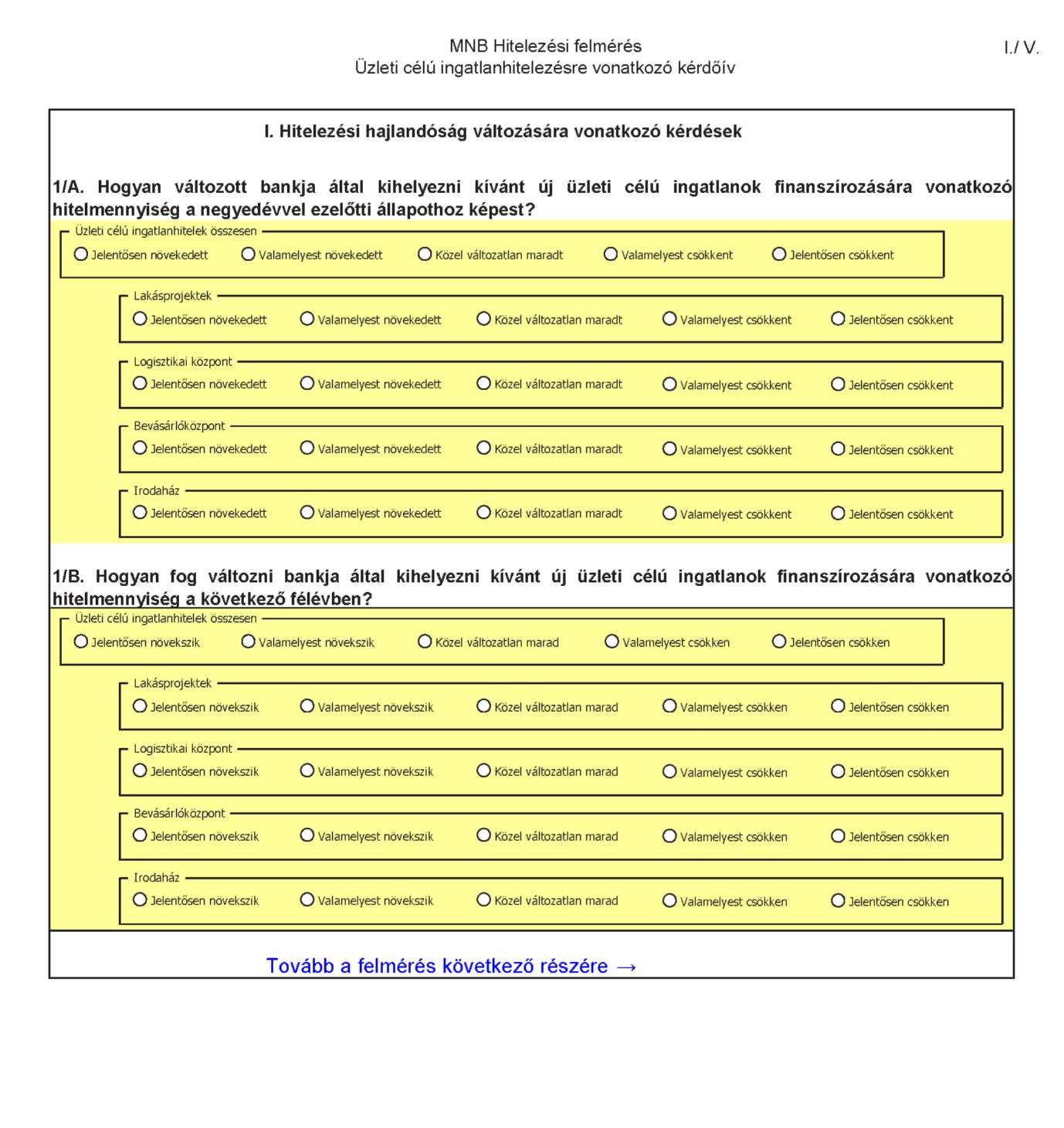 MNB Hitelezési felmérés
Üzleti célú ingatlanhitelezésre vonatkozó kérdőív

I./ V.

I. Hitelezési hajlandóság változására vonatkozó kérdések

1/A. Hogyan változott bankja által kihelyezni kívánt új üzleti célú ingatlanok finanszírozására vonatkozó hitelmennyiség a negyedévvel ezelőtti állapothoz képest?

Üzleti célú ingatlanhitelek összesen
Jelentősen növekedett   Valamelyest növekedett   Közel változatlan maradt   Valamelyest csökkent   Jelentősen csökkent

Lakásprojektek
Jelentősen növekedett   Valamelyest növekedett   Közel változatlan maradt   Valamelyest csökkent   Jelentősen csökkent

Logisztikai központ
Jelentősen növekedett   Valamelyest növekedett   Közel változatlan maradt   Valamelyest csökkent   Jelentősen csökkent

Bevásárlóközpont
Jelentősen növekedett   Valamelyest növekedett   Közel változatlan maradt   Valamelyest csökkent   Jelentősen csökkent

Irodaház
Jelentősen növekedett   Valamelyest növekedett   Közel változatlan maradt   Valamelyest csökkent   Jelentősen csökkent

1/B. Hogyan fog változni bankja által kihelyezni kívánt új üzleti célú ingatlanok finanszírozására vonatkozó hitelmennyiség a következő félévben?

Üzleti célú ingatlanhitelek összesen
Jelentősen növekszik   Valamelyest növekszik   Közel változatlan marad   Valamelyest csökken   Jelentősen csökken

Lakásprojektek
Jelentősen növekszik   Valamelyest növekszik   Közel változatlan marad   Valamelyest csökken   Jelentősen csökken

Logisztikai központ
Jelentősen növekszik   Valamelyest növekszik   Közel változatlan marad   Valamelyest csökken   Jelentősen csökken

Bevásárlóközpont
Jelentősen növekszik   Valamelyest növekszik   Közel változatlan marad   Valamelyest csökken   Jelentősen csökken

Irodaház
Jelentősen növekszik   Valamelyest növekszik   Közel változatlan marad   Valamelyest csökken   Jelentősen csökken

Tovább a felmérés következő részére →